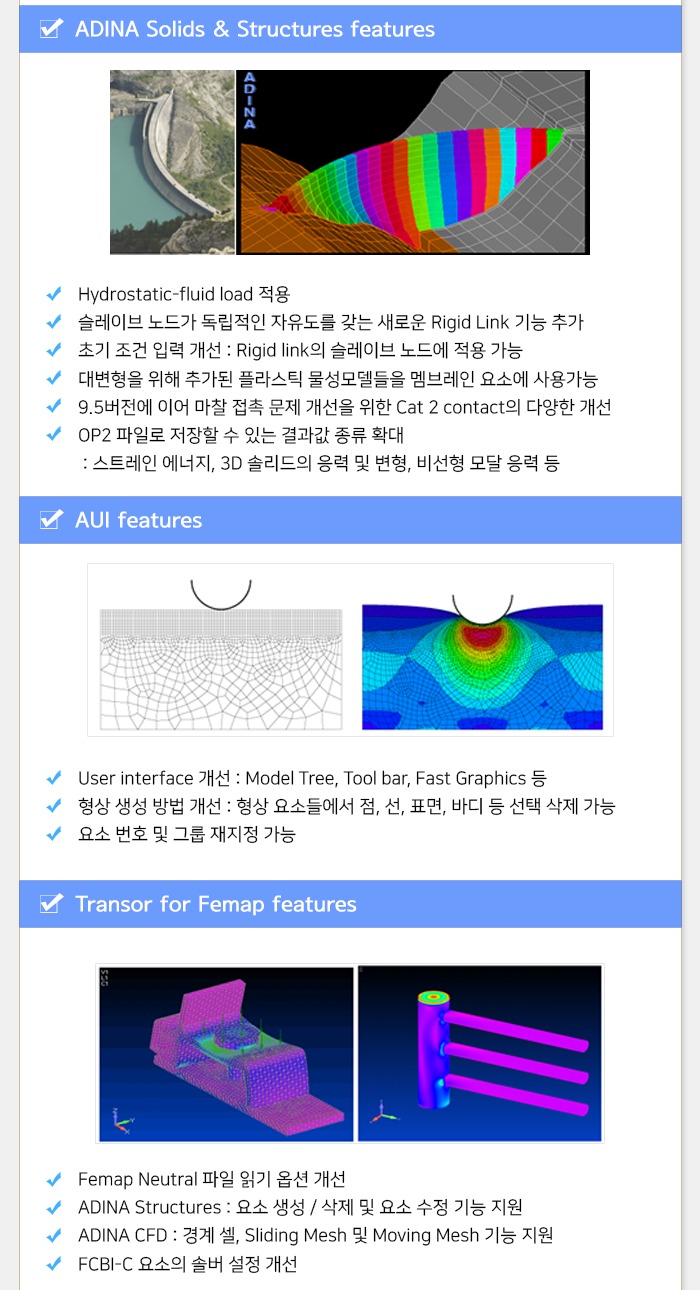 ADINA Solids & Structures features

ADINA

Hydrostatic-fluid load 적용
슬레이브 노드가 독립적인 자유도를 갖는 새로운 Rigid Link 기능 추가
초기 조건 입력 개선 : Rigid link의 슬레이브 노드에 적용 가능
대변형을 위해 추가된 플라스틱 물성모델들을 멤브레인 요소에 사용가능
9.5버전에 이어 마찰 접촉 문제 개선을 위한 Cat 2 contact의 다양한 개선
OP2 파일로 저장할 수 있는 결과값 종류 확대
: 스트레인 에너지, 3D 솔리드의 응력 및 변형, 비선형 모달 응력 등

AUI features

User interface 개선 : Model Tree, Tool bar, Fast Graphics 등
형상 생성 방법 개선 : 형상 요소들에서 점, 선, 표면, 바디 등 선택 삭제 가능
요소 번호 및 그룹 재지정 가능

Transor for Femap features

Femap Neutral 파일 읽기 옵션 개선
ADINA Structures : 요소 생성 / 삭제 및 요소 수정 기능 지원
ADINA CFD : 경계 셀, Sliding Mesh 및 Moving Mesh 기능 지원
FCBI-C 요소의 솔버 설정 개선